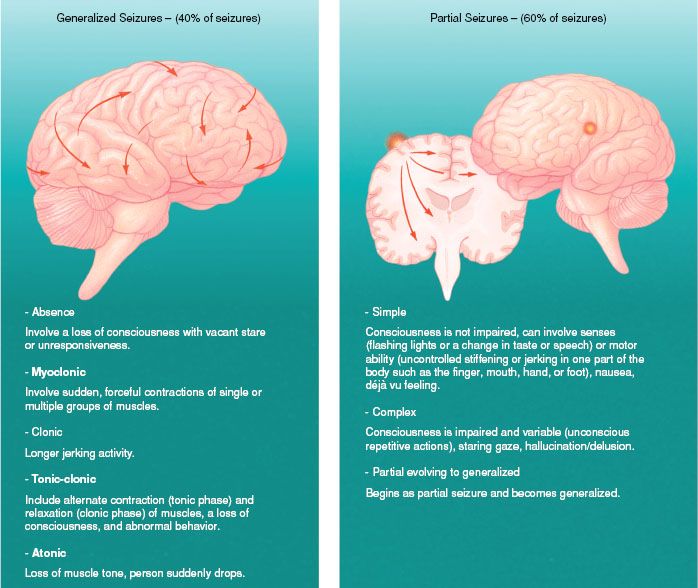 Generalized Seizures – (40% of seizures)

- Absence

Involve a loss of consciousness with vacant stare or unresponsiveness.

- Myoclonic

Involve sudden, forceful contractions of single or multiple groups of muscles.

- Clonic

Longer jerking activity.

- Tonic-clonic

Include alternate contraction (tonic phase) and relaxation (clonic phase) of muscles, a loss of consciousness, and abnormal behavior.

- Atonic

Loss of muscle tone, person suddenly drops.

Partial Seizures – (60% of seizures)

- Simple

Consciousness is not impaired, can involve senses (flashing lights or a change in taste or speech) or motor ability (uncontrolled stiffening or jerking in one part of the body such as the finger, mouth, hand, or foot), nausea, déjà vu feeling.

- Complex

Consciousness is impaired and variable (unconscious repetitive actions), staring gaze, hallucination/delusion.

- Partial evolving to generalized

Begins as partial seizure and becomes generalized.